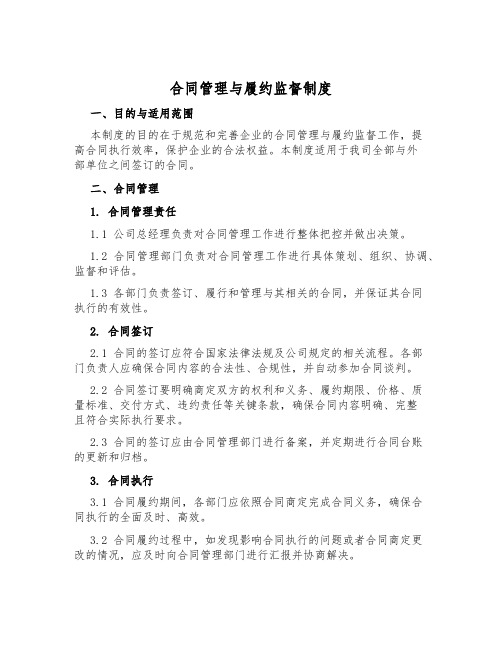 合同管理与履约监督制度

一、目的与适用范围

本制度的目的在于规范和完善企业的合同管理与履约监督工作，提高合同执行效率，保护企业的合法权益。本制度适用于我司全部与外部单位之间签订的合同。

二、合同管理

1. 合同管理责任

1.1 公司总经理负责对合同管理工作进行整体把控并做出决策。

1.2 合同管理部门负责对合同管理工作进行具体策划、组织、协调、监督和评估。

1.3 各部门负责签订、履行和管理与其相关的合同，并保证其合同执行的有效性。

2. 合同签订

2.1 合同的签订应符合国家法律法规及公司规定的相关流程。各部门负责人应确保合同内容的合法性、合规性，并自动参加合同谈判。

2.2 合同签订要明确商定双方的权利和义务、履约期限、价格、质量标准、交付方式、违约责任等关键条款，确保合同内容明确、完整且符合实际执行要求。

2.3 合同的签订应由合同管理部门进行备案，并定期进行合同台账的更新和归档。

3. 合同执行

3.1 合同履约期间，各部门应依照合同商定完成合同义务，确保合同执行的全面及时、高效。

3.2 合同履约过程中，如发现影响合同执行的问题或者合同商定更改的情况，应及时向合同管理部门进行汇报并协商解决。